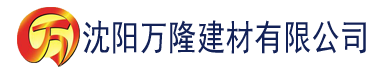 万 沈阳万隆建材有限公司